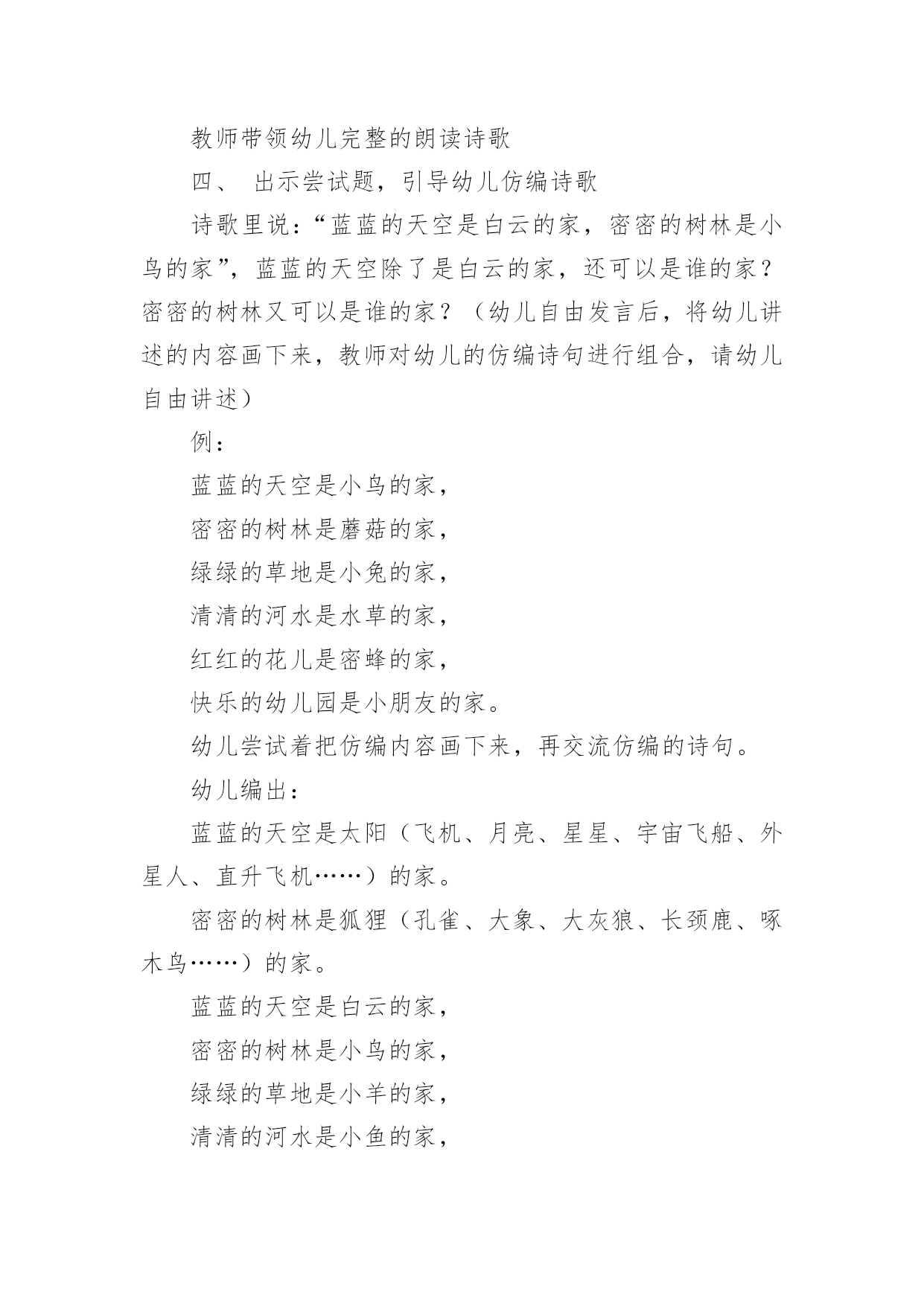 教师带领幼儿完整的朗读诗歌

四、 出示尝试题，引导幼儿仿编诗歌

诗歌里说：“蓝蓝的天空是白云的家，密密的树林是小鸟的家”，蓝蓝的天空除了是白云的家，还可以是谁的家？密密的树林又可以是谁的家？（幼儿自由发言后，将幼儿讲述的内容画下来，教师对幼儿的仿编诗句进行组合，请幼儿自由讲述）

例：

蓝蓝的天空是小鸟的家，

密密的树林是蘑菇的家，

绿绿的草地是小兔的家，

清清的河水是水草的家，

红红的花儿是密蜂的家，

快乐的幼儿园是小朋友的家。

幼儿尝试着把仿编内容画下来，再交流仿编的诗句。

幼儿编出：

蓝蓝的天空是太阳（飞机、月亮、星星、宇宙飞船、外星人、直升飞机……）的家。

密密的树林是狐狸（孔雀、大象、大灰狼、长颈鹿、啄木鸟……）的家。

蓝蓝的天空是白云的家，

密密的树林是小鸟的家，

绿绿的草地是小羊的家，

清清的河水是小鱼的家，